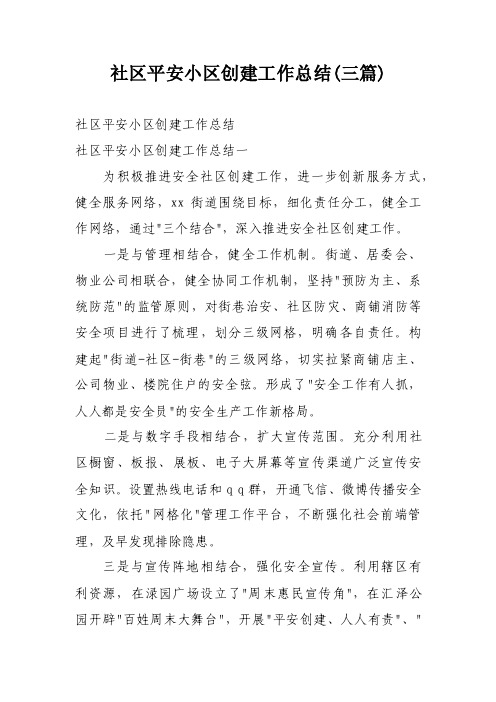 社区平安小区创建工作总结(三篇)

社区平安小区创建工作总结

社区平安小区创建工作总结一

为积极推进安全社区创建工作，进一步创新服务方式，健全服务网络，xx 街道围绕目标，细化责任分工，健全工作网络，通过"三个结合"，深入推进安全社区创建工作。

一是与管理相结合，健全工作机制。街道、居委会、物业公司相联合，健全协同工作机制，坚持"预防为主、系统防范"的监管原则，对街巷治安、社区防灾、商铺消防等安全项目进行了梳理，划分三级网格，明确各自责任。构建起"街道-社区-街巷"的三级网络，切实拉紧商铺店主、公司物业、楼院住户的安全弦。形成了"安全工作有人抓，人人都是安全员"的安全生产工作新格局。

二是与数字手段相结合，扩大宣传范围。充分利用社区橱窗、板报、展板、电子大屏幕等宣传渠道广泛宣传安全知识。设置热线电话和 q q 群，开通飞信、微博传播安全文化，依托"网格化"管理工作平台，不断强化社会前端管理，及早发现排除隐患。

三是与宣传阵地相结合，强化安全宣传。利用辖区有利资源，在渌园广场设立了"周末惠民宣传角"，在汇泽公园开辟"百姓周末大舞台"，开展"平安创建、人人有责"、"